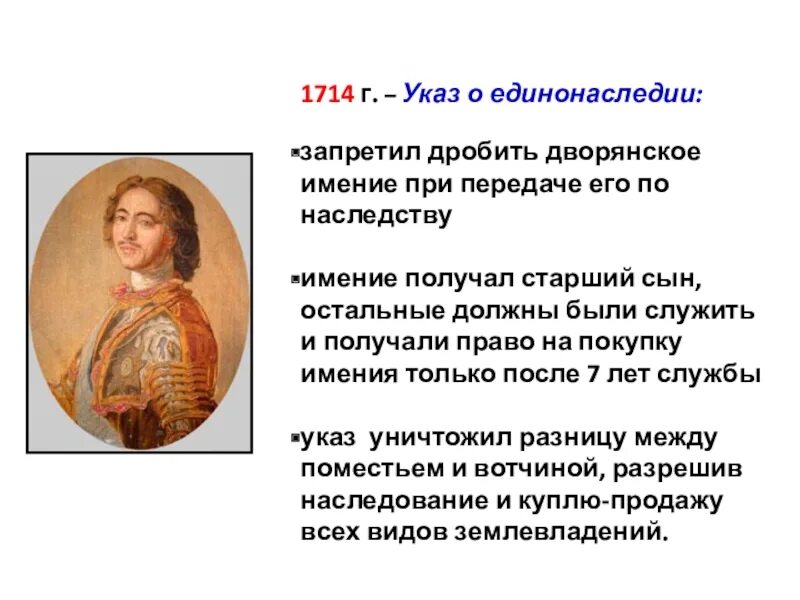 1714 г. – Указ о единонаследии:

▪запретил дробить дворянское имение при передаче его по наследству

▪имение получал старший сын, остальные должны были служить и получали право на покупку имения только после 7 лет службы

▪указ уничтожил разницу между поместьем и вотчиной, разрешив наследование и куплю-продажу всех видов землевладений.